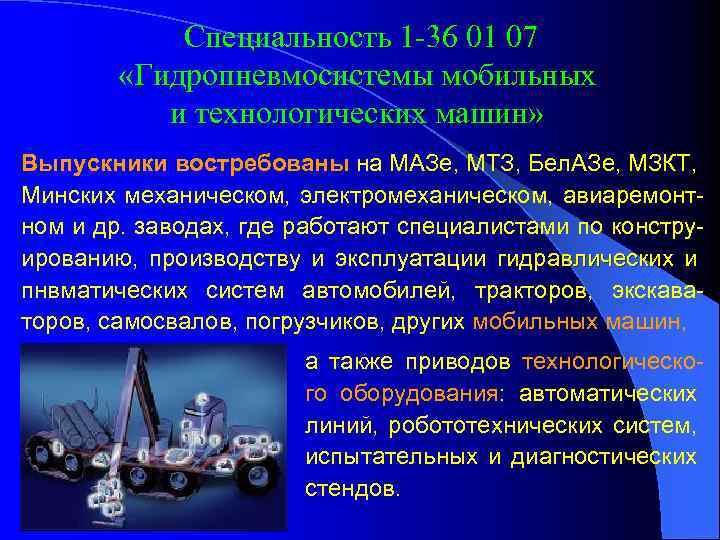 Специальность 1-36 01 07
«Гидропневмосистемы мобильных и технологических машин»

Выпускники востребованы на МАЗе, МТЗ, БелАЗе, МЗКТ, Минских механическом, электромеханическом, авиаремонтном и др. заводах, где работают специалистами по конструированию, производству и эксплуатации гидравлических и пнвматических систем автомобилей, тракторов, экскаваторов, самосвалов, погрузчиков, других мобильных машин,

а также приводов технологического оборудования: автоматических линий, робототехнических систем, испытательных и диагностических стендов.